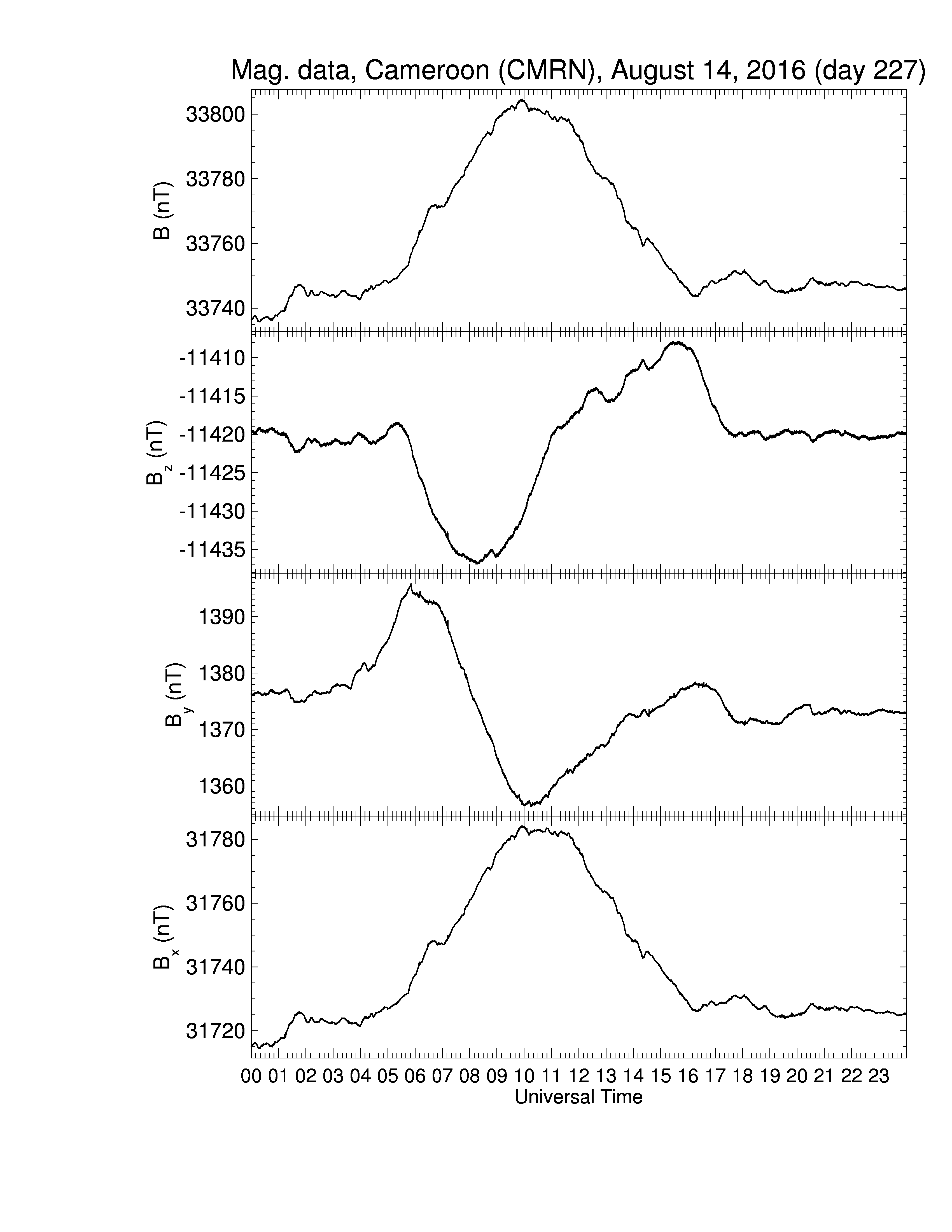 Mag. data, Cameroon (CMRN), August 14, 2016 (day 227)

B (nT)
33800
33780
33760
33740

$B_z$ (nT)
-11410
-11415
-11420
-11425
-11430
-11435

$B_y$ (nT)
1390
1380
1370
1360

$B_x$ (nT)
31780
31760
31740
31720

00 01 02 03 04 05 06 07 08 09 10 11 12 13 14 15 16 17 18 19 20 21 22 23
Universal Time